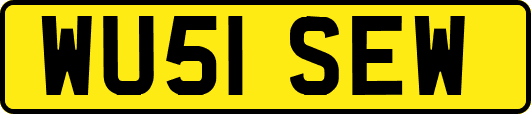 WU51 SEW